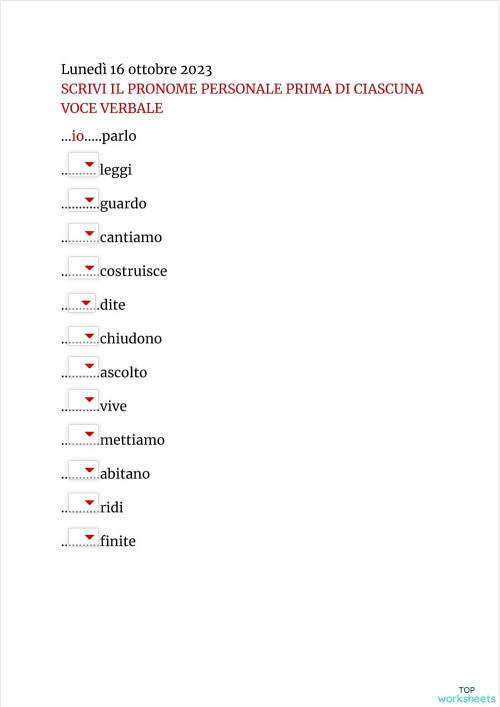 Lunedì 16 ottobre 2023
SCRIVI IL PRONOME PERSONALE PRIMA DI CIASCUNA VOCE VERBALE

...io.....parlo

..........leggi

..........guardo

..........cantiamo

..........costruisce

..........dite

..........chiudono

..........ascolto

..........vive

..........mettiamo

..........abitano

..........ridi

..........finite

TOP worksheets